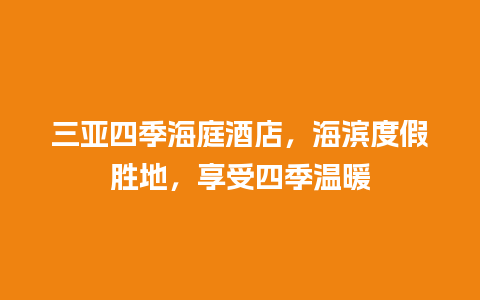 三亚四季海庭酒店，海滨度假胜地，享受四季温暖